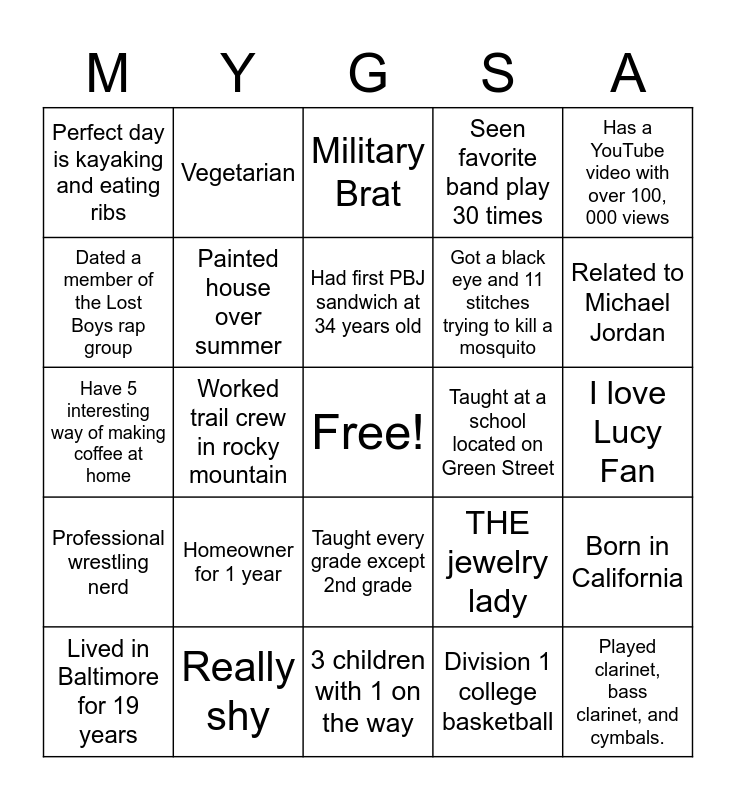 | M | Y | G | S | A |
|---|---|---|---|---|
| Perfect day is kayaking and eating ribs | Vegetarian | Military Brat | Seen favorite band play 30 times | Has a YouTube video with over 100, 000 views |
| Dated a member of the Lost Boys rap group | Painted house over summer | Had first PBJ sandwich at 34 years old | Got a black eye and 11 stitches trying to kill a mosquito | Related to Michael Jordan |
| Have 5 interesting way of making coffee at home | Worked trail crew in rocky mountain | Free! | Taught at a school located on Green Street | I love Lucy Fan |
| Professional wrestling nerd | Homeowner for 1 year | Taught every grade except 2nd grade | THE jewelry lady | Born in California |
| Lived in Baltimore for 19 years | Really shy | 3 children with 1 on the way | Division 1 college basketball | Played clarinet, bass clarinet, and cymbals. |